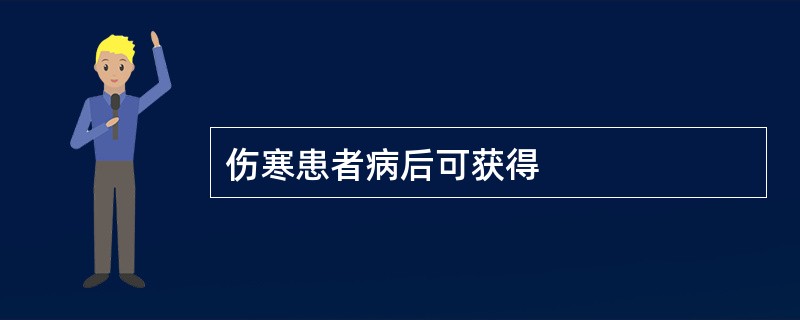 伤寒患者病后可获得